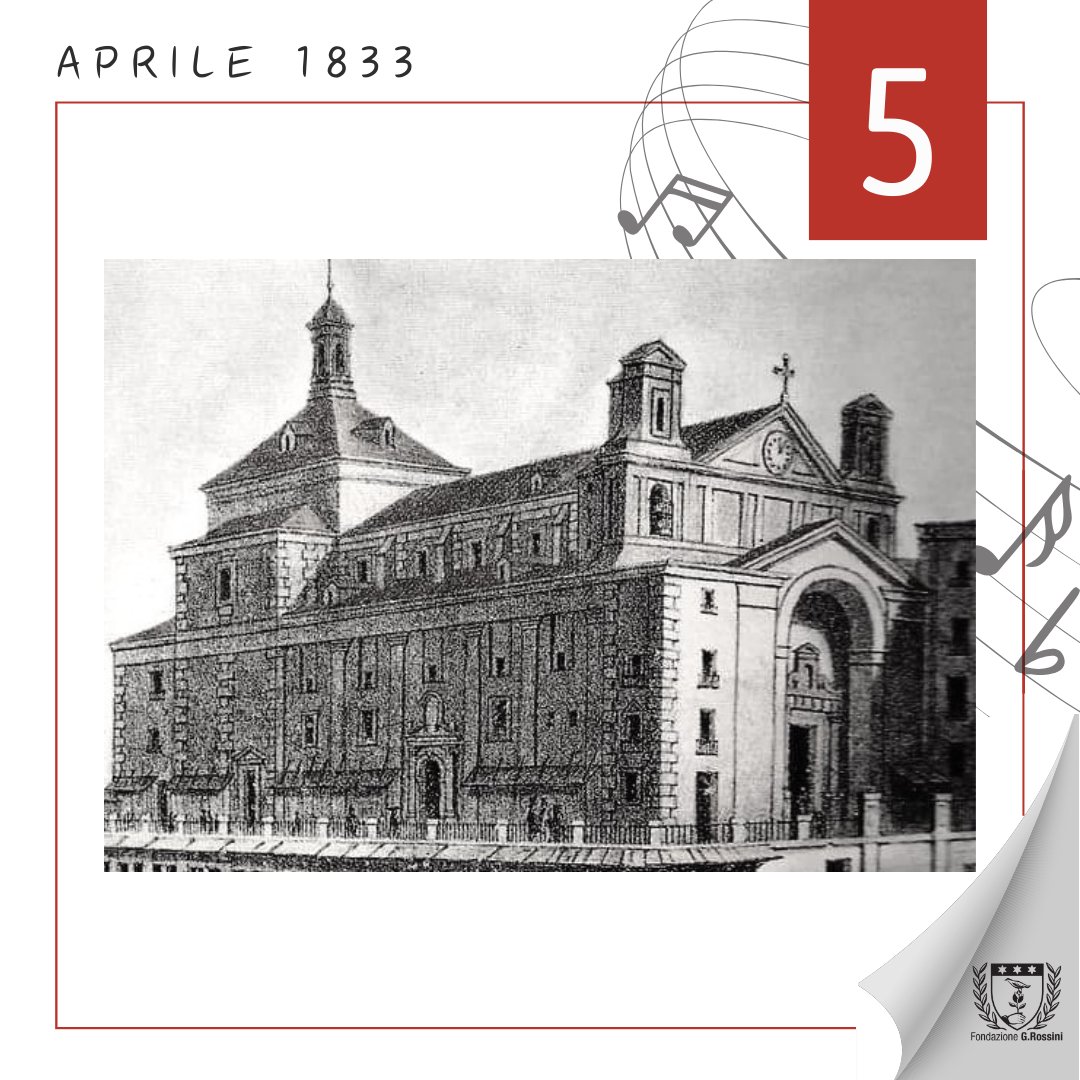 APRILE 1833

5

Fondazione G.Rossini